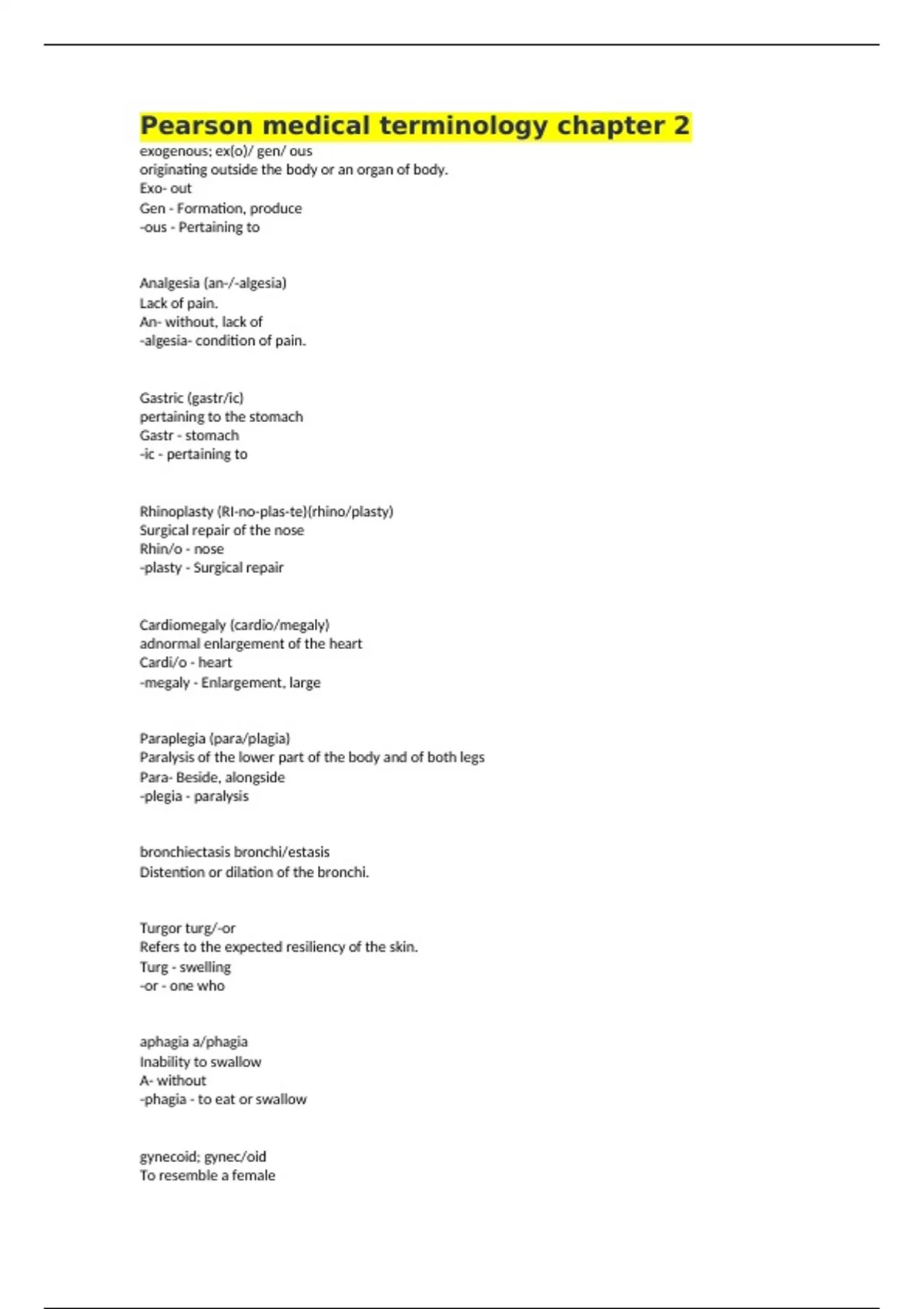 Pearson medical terminology chapter 2

exogenous; ex(o)/ gen/ ous
originating outside the body or an organ of body.
Exo- out
Gen - Formation, produce
-ous - Pertaining to

Analgesia (an-/-algesia)
Lack of pain.
An- without, lack of
-algesia- condition of pain.

Gastric (gastr/ic)
pertaining to the stomach
Gastr - stomach
-ic - pertaining to

Rhinoplasty (RI-no-plas-te)(rhino/plasty)
Surgical repair of the nose
Rhin/o - nose
-plasty - Surgical repair

Cardiomegaly (cardio/megaly)
adnormal enlargement of the heart
Cardi/o - heart
-megaly - Enlargement, large

Paraplegia (para/plagia)
Paralysis of the lower part of the body and of both legs
Para- Beside, alongside
-plegia - paralysis

bronchiectasis bronchi/estasis
Distention or dilation of the bronchi.

Turgor turg/-or
Refers to the expected resiliency of the skin.
Turg - swelling
-or - one who

aphagia a/phagia
Inability to swallow
A- without
-phagia - to eat or swallow

gynecoid; gynec/oid
To resemble a female